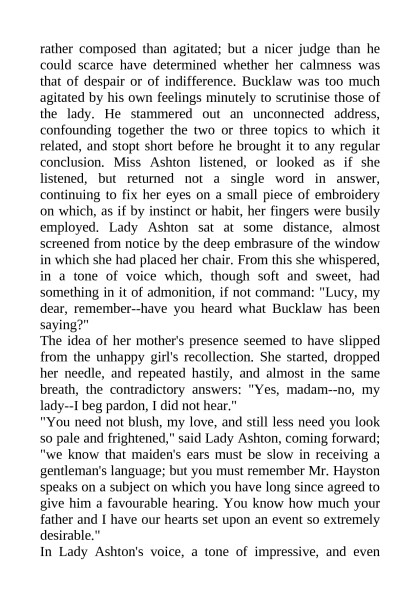 rather composed than agitated; but a nicer judge than he could scarce have determined whether her calmness was that of despair or of indifference. Bucklaw was too much agitated by his own feelings minutely to scrutinise those of the lady. He stammered out an unconnected address, confounding together the two or three topics to which it related, and stopt short before he brought it to any regular conclusion. Miss Ashton listened, or looked as if she listened, but returned not a single word in answer, continuing to fix her eyes on a small piece of embroidery on which, as if by instinct or habit, her fingers were busily employed. Lady Ashton sat at some distance, almost screened from notice by the deep embrasure of the window in which she had placed her chair. From this she whispered, in a tone of voice which, though soft and sweet, had something in it of admonition, if not command: "Lucy, my dear, remember--have you heard what Bucklaw has been saying?"
The idea of her mother's presence seemed to have slipped from the unhappy girl's recollection. She started, dropped her needle, and repeated hastily, and almost in the same breath, the contradictory answers: "Yes, madam--no, my lady--I beg pardon, I did not hear."
"You need not blush, my love, and still less need you look so pale and frightened," said Lady Ashton, coming forward; "we know that maiden's ears must be slow in receiving a gentleman's language; but you must remember Mr. Hayston speaks on a subject on which you have long since agreed to give him a favourable hearing. You know how much your father and I have our hearts set upon an event so extremely desirable."
In Lady Ashton's voice, a tone of impressive, and even